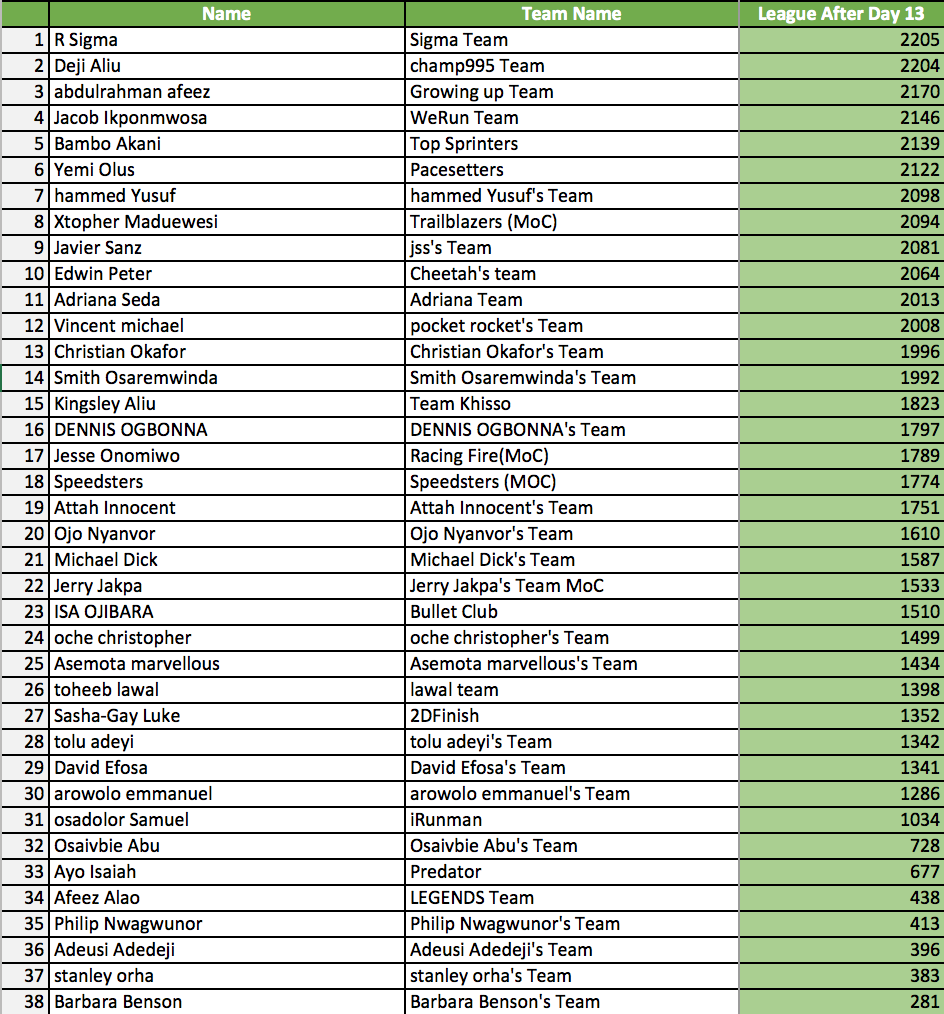 |  | Name | Team Name | League After Day 13 |
|---|---|---|---|
| 1 | R Sigma | Sigma Team | 2205 |
| 2 | Deji Aliu | champ995 Team | 2204 |
| 3 | abdulrahman afeez | Growing up Team | 2170 |
| 4 | Jacob Ikponmwosa | WeRun Team | 2146 |
| 5 | Bambo Akani | Top Sprinters | 2139 |
| 6 | Yemi Olus | Pacesetters | 2122 |
| 7 | hammed Yusuf | hammed Yusuf's Team | 2098 |
| 8 | Xtopher Maduewesi | Trailblazers (MoC) | 2094 |
| 9 | Javier Sanz | jss's Team | 2081 |
| 10 | Edwin Peter | Cheetah's team | 2064 |
| 11 | Adriana Seda | Adriana Team | 2013 |
| 12 | Vincent michael | pocket rocket's Team | 2008 |
| 13 | Christian Okafor | Christian Okafor's Team | 1996 |
| 14 | Smith Osaremwinda | Smith Osaremwinda's Team | 1992 |
| 15 | Kingsley Aliu | Team Khisso | 1823 |
| 16 | DENNIS OGBONNA | DENNIS OGBONNA's Team | 1797 |
| 17 | Jesse Onomiwo | Racing Fire(MoC) | 1789 |
| 18 | Speedsters | Speedsters (MOC) | 1774 |
| 19 | Attah Innocent | Attah Innocent's Team | 1751 |
| 20 | Ojo Nyanvor | Ojo Nyanvor's Team | 1610 |
| 21 | Michael Dick | Michael Dick's Team | 1587 |
| 22 | Jerry Jakpa | Jerry Jakpa's Team MoC | 1533 |
| 23 | ISA OJIBARA | Bullet Club | 1510 |
| 24 | oche christopher | oche christopher's Team | 1499 |
| 25 | Asemota marvellous | Asemota marvellous's Team | 1434 |
| 26 | toheeb lawal | lawal team | 1398 |
| 27 | Sasha-Gay Luke | 2DFinish | 1352 |
| 28 | tolu adeyi | tolu adeyi's Team | 1342 |
| 29 | David Efosa | David Efosa's Team | 1341 |
| 30 | arowolo emmanuel | arowolo emmanuel's Team | 1286 |
| 31 | osadolor Samuel | iRunman | 1034 |
| 32 | Osaivbie Abu | Osaivbie Abu's Team | 728 |
| 33 | Ayo Isaiah | Predator | 677 |
| 34 | Afeez Alao | LEGENDS Team | 438 |
| 35 | Philip Nwagwunor | Philip Nwagwunor's Team | 413 |
| 36 | Adeusi Adedeji | Adeusi Adedeji's Team | 396 |
| 37 | stanley orha | stanley orha's Team | 383 |
| 38 | Barbara Benson | Barbara Benson's Team | 281 |